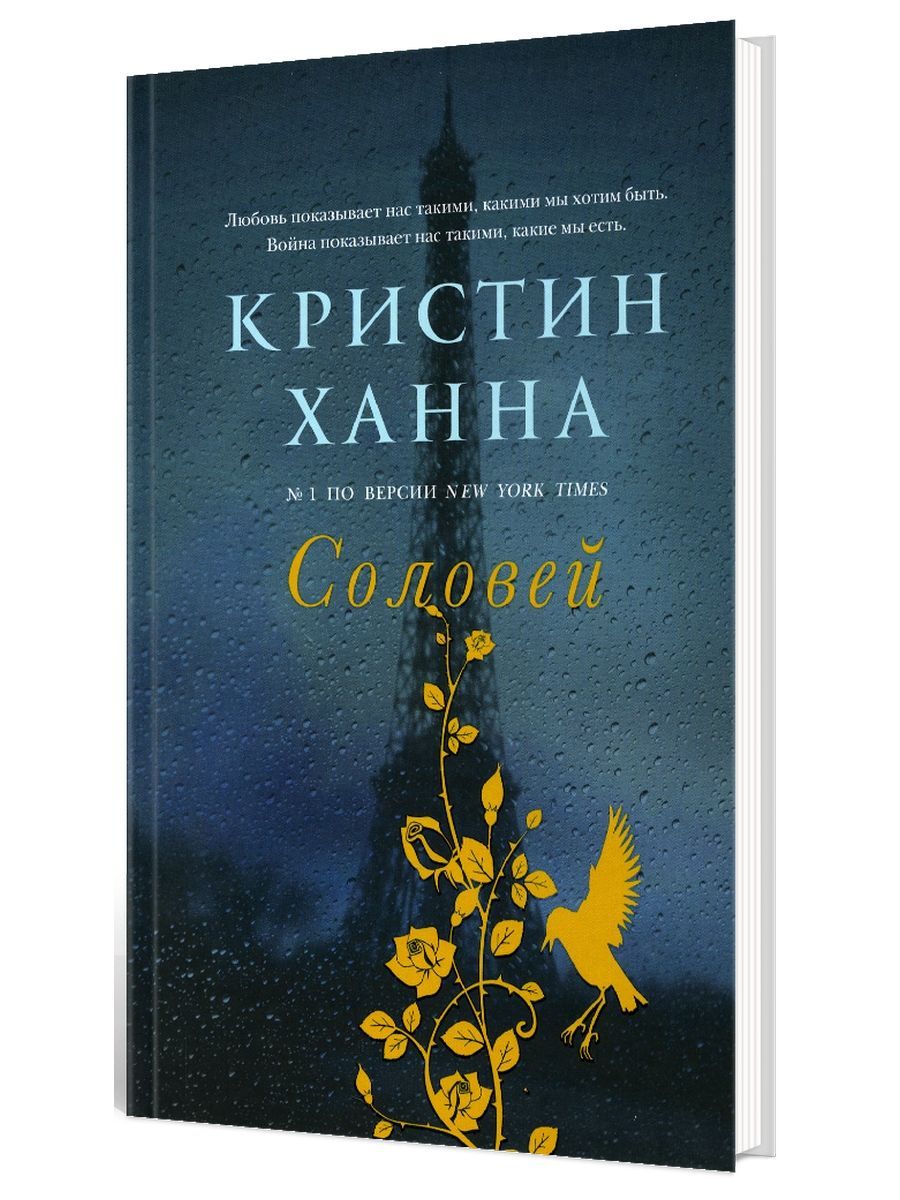 Любовь показывает нас такими, какими мы хотим быть.
Война показывает нас такими, какие мы есть.

КРИСТИН
ХАННА

№ 1 ПО ВЕРСИИ NEW YORK TIMES

Соловей